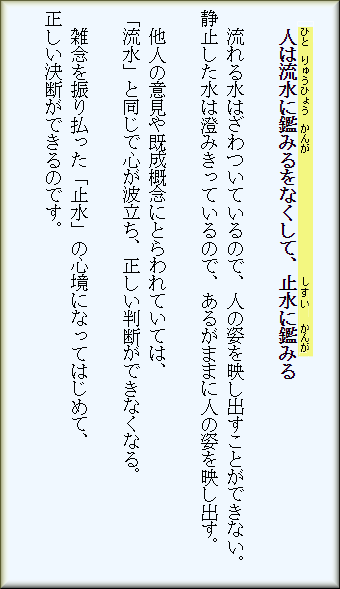 ひと りゅうひょう かんが　しすい かんが
人は流水に鑑みるをなくして、止水に鑑みる

流れる水はざわついているので、人の姿を映し出すことができない。静止した水は澄みきっているので、あるがままに人の姿を映し出す。

他人の意見や既成概念にとらわれていては、「流水」と同じで心が波立ち、正しい判断ができなくなる。

雑念を振り払った「止水」の心境になってはじめて、正しい決断ができるのです。